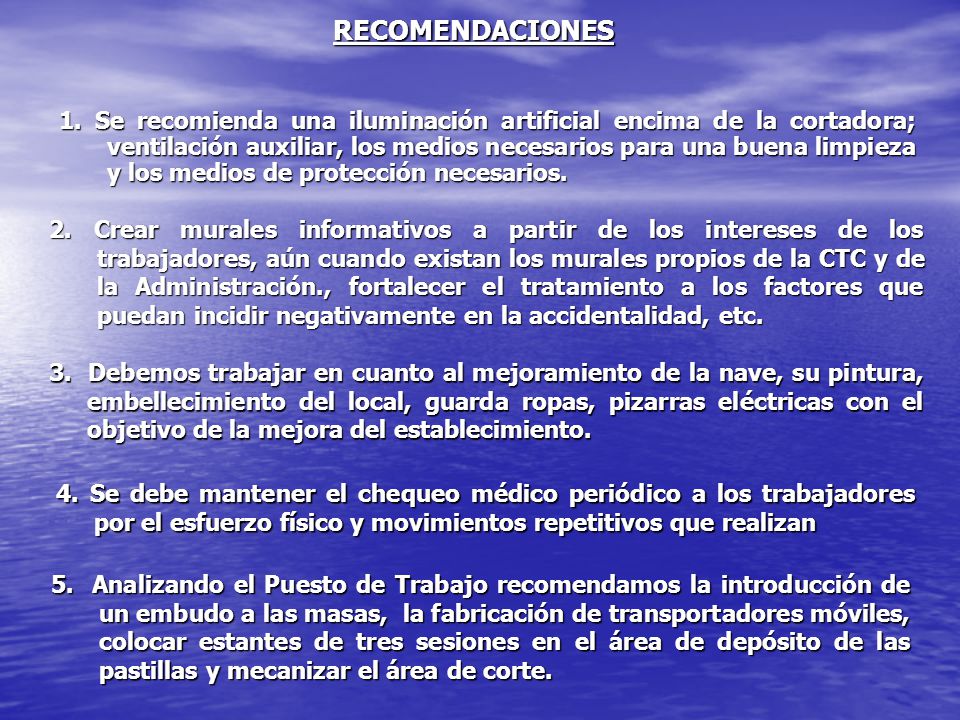 RECOMENDACIONES

1. Se recomienda una iluminación artificial encima de la cortadora; ventilación auxiliar, los medios necesarios para una buena limpieza y los medios de protección necesarios.

2. Crear murales informativos a partir de los intereses de los trabajadores, aún cuando existan los murales propios de la CTC y de la Administración., fortalecer el tratamiento a los factores que puedan incidir negativamente en la accidentalidad, etc.

3. Debemos trabajar en cuanto al mejoramiento de la nave, su pintura, embellecimiento del local, guarda ropas, pizarras eléctricas con el objetivo de la mejora del establecimiento.

4. Se debe mantener el chequeo médico periódico a los trabajadores por el esfuerzo físico y movimientos repetitivos que realizan

5. Analizando el Puesto de Trabajo recomendamos la introducción de un embudo a las masas, la fabricación de transportadores móviles, colocar estantes de tres sesiones en el área de depósito de las pastillas y mecanizar el área de corte.